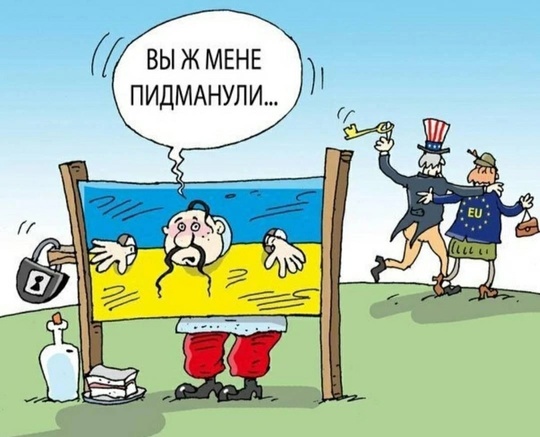 ВЫ Ж МЕНЕ ПИДМАНУЛИ...

EU